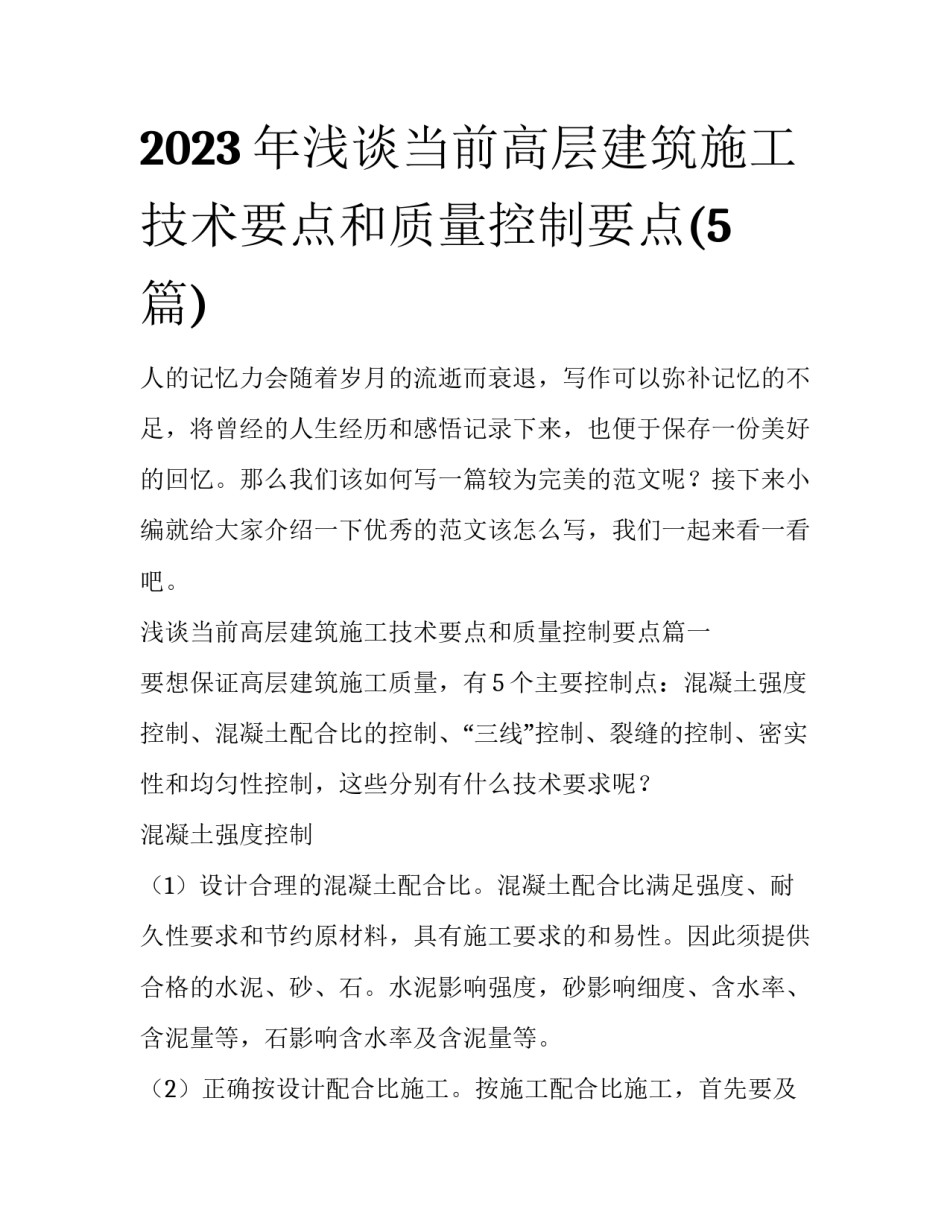 2023年浅谈当前高层建筑施工技术要点和质量控制要点(5篇)

人的记忆力会随着岁月的流逝而衰退，写作可以弥补记忆的不足，将曾经的人生经历和感悟记录下来，也便于保存一份美好的回忆。那么我们该如何写一篇较为完美的范文呢？接下来小编就给大家介绍一下优秀的范文该怎么写，我们一起来看一看吧。

浅谈当前高层建筑施工技术要点和质量控制要点篇一

要想保证高层建筑施工质量，有5个主要控制点：混凝土强度控制、混凝土配合比的控制、“三线”控制、裂缝的控制、密实性和均匀性控制，这些分别有什么技术要求呢？

混凝土强度控制

（1）设计合理的混凝土配合比。混凝土配合比满足强度、耐久性要求和节约原材料，具有施工要求的和易性。因此须提供合格的水泥、砂、石。水泥影响强度，砂影响细度、含水率、含泥量等，石影响含水率及含泥量等。

（2）正确按设计配合比施工。按施工配合比施工，首先要及